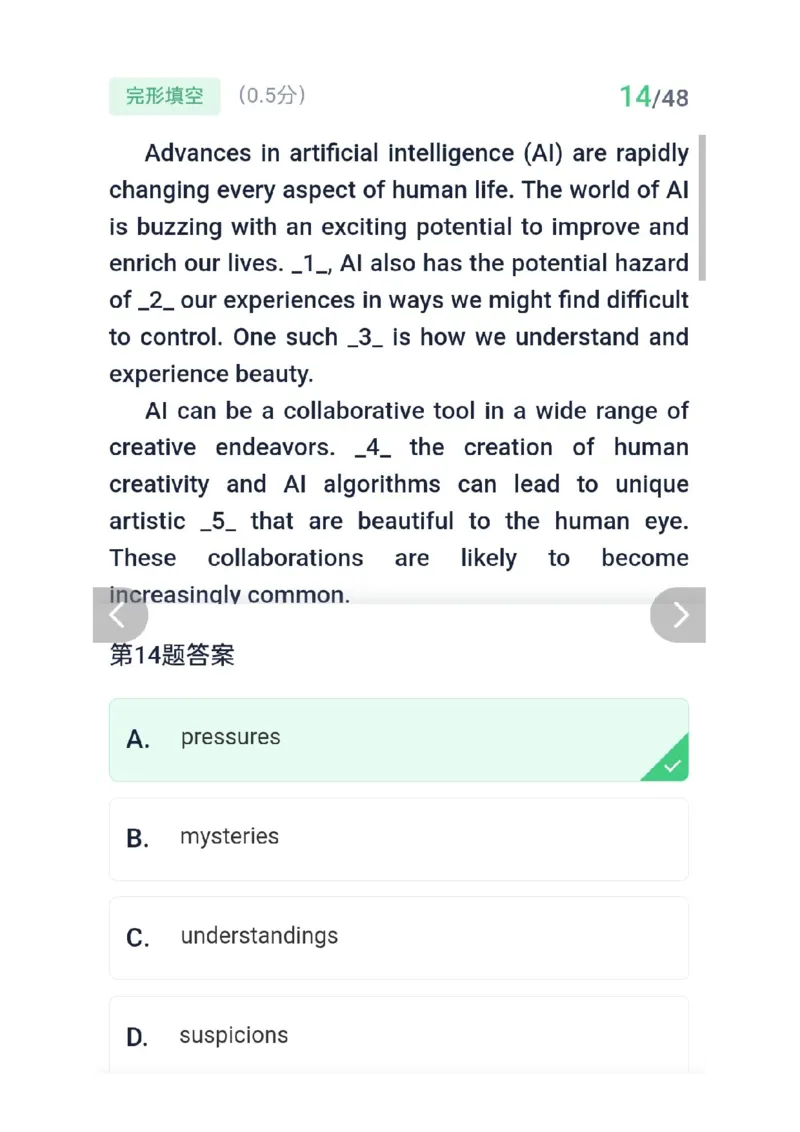 完形填空 （0.5分） 14/48

Advances in artificial intelligence (AI) are rapidly changing every aspect of human life. The world of AI is buzzing with an exciting potential to improve and enrich our lives. _1_, AI also has the potential hazard of _2_ our experiences in ways we might find difficult to control. One such _3_ is how we understand and experience beauty.

AI can be a collaborative tool in a wide range of creative endeavors. _4_ the creation of human creativity and AI algorithms can lead to unique artistic _5_ that are beautiful to the human eye. These collaborations are likely to become increasingly common.

第14题答案

A. pressures

B. mysteries

C. understandings

D. suspicions